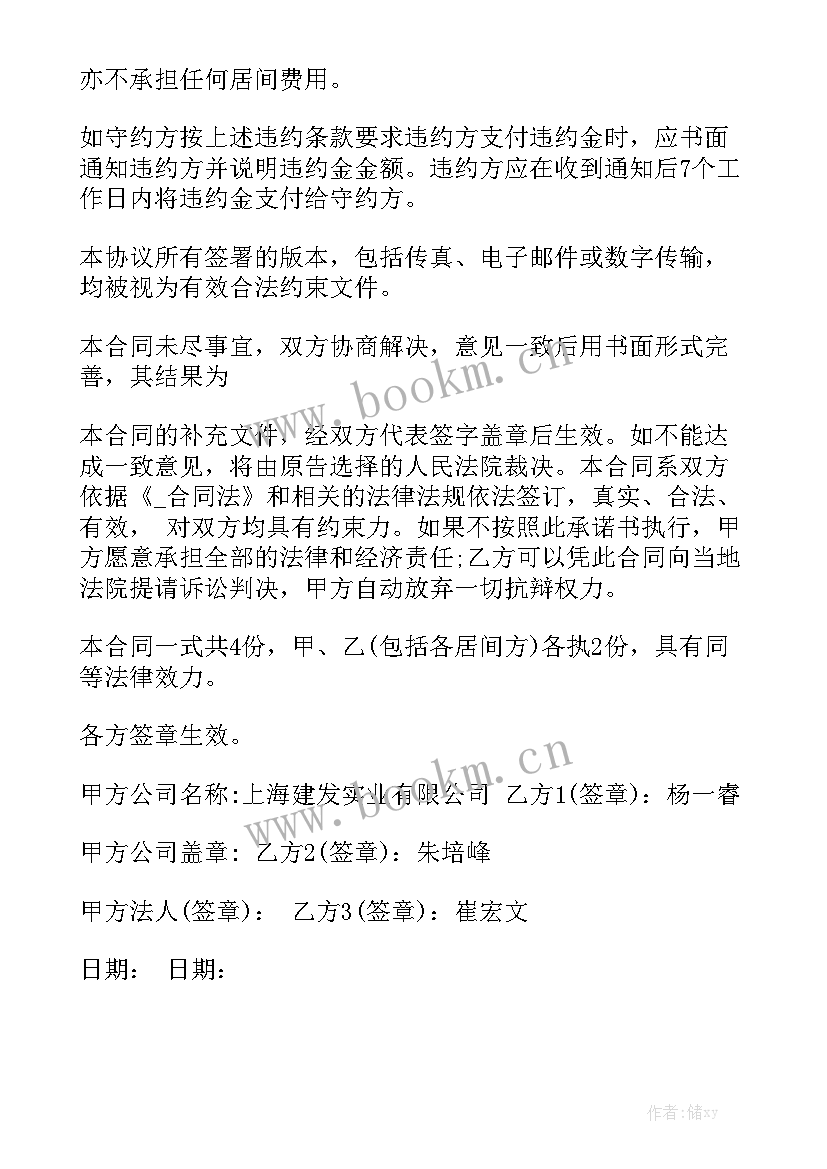 亦不承担任何居间费用。

如守约方按上述违约条款要求违约方支付违约金时，应书面通知违约方并说明违约金金额。违约方应在收到通知后7个工作日内将违约金支付给守约方。

本协议所有签署的版本，包括传真、电子邮件或数字传输，均被视为有效合法约束文件。

本合同未尽事宜，双方协商解决，意见一致后用书面形式完善，其结果为

本合同的补充文件，经双方代表签字盖章后生效。如不能达成一致意见，将由原告选择的人民法院裁决。本合同系双方依据《_合同法》和相关的法律法规依法签订，真实、合法、有效， 对双方均具有约束力。如果不按照此承诺书执行，甲方愿意承担全部的法律和经济责任;乙方可以凭此合同向当地法院提请诉讼判决，甲方自动放弃一切抗辩权力。

本合同一式共4份，甲、乙(包括各居间方)各执2份，具有同等法律效力。

各方签章生效。

甲方公司名称:上海建发实业有限公司 乙方1(签章)：杨一睿

甲方公司盖章: 乙方2(签章)：朱培峰

甲方法人(签章)： 乙方3(签章)：崔宏文

日期： 日期：

www.bookm.cn

www.bookm.cn

作者：储xy